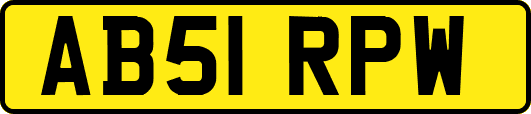 AB51 RPW